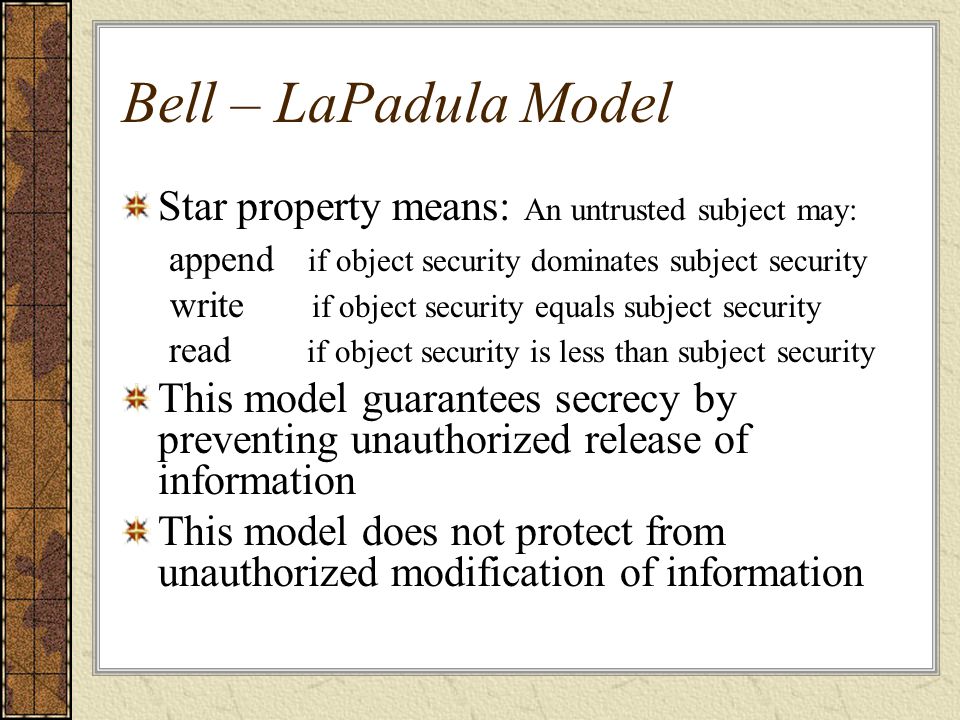 Bell – LaPadula Model

Star property means: An untrusted subject may:
append if object security dominates subject security
write if object security equals subject security
read if object security is less than subject security

This model guarantees secrecy by preventing unauthorized release of information

This model does not protect from unauthorized modification of information